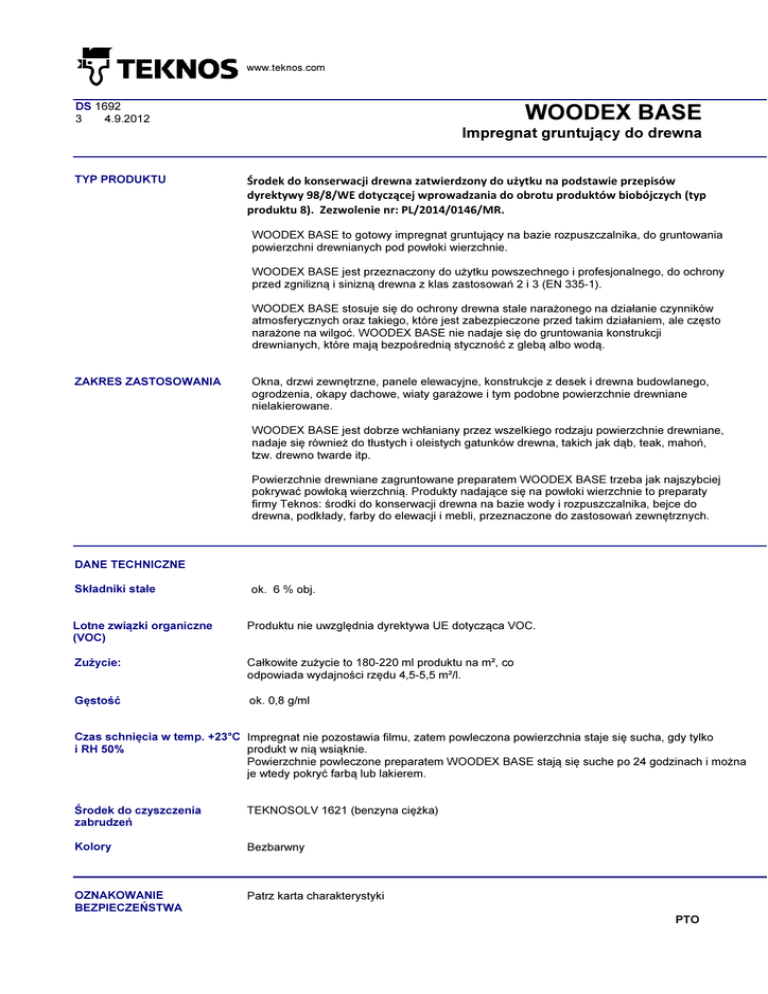 TEKNOS www.teknos.com

DS 1692
3 4.9.2012

WOODEX BASE
Impregnat gruntujący do drewna

TYP PRODUKTU

Środek do konserwacji drewna zatwierdzony do użytku na podstawie przepisów dyrektywy 98/8/WE dotyczącej wprowadzania do obrotu produktów biobójczych (typ produktu 8). Zezwolenie nr: PL/2014/0146/MR.

WOODEX BASE to gotowy impregnat gruntujący na bazie rozpuszczalnika, do gruntowania powierzchni drewnianych pod powłoki wierzchnie.

WOODEX BASE jest przeznaczony do użytku powszechnego i profesjonalnego, do ochrony przed zgnilizną i sinizną drewna z klas zastosowań 2 i 3 (EN 335-1).

WOODEX BASE stosuje się do ochrony drewna stale narażonego na działanie czynników atmosferycznych oraz takiego, które jest zabezpieczone przed takim działaniem, ale często narażone na wilgoć. WOODEX BASE nie nadaje się do gruntowania konstrukcji drewnianych, które mają bezpośrednią styczność z glebą albo wodą.

ZAKRES ZASTOSOWANIA

Okna, drzwi zewnętrzne, panele elewacyjne, konstrukcje z desek i drewna budowlanego, ogrodzenia, okapy dachowe, wiaty garażowe i tym podobne powierzchnie drewniane nielakierowane.

WOODEX BASE jest dobrze wchłaniany przez wszelkiego rodzaju powierzchnie drewniane, nadaje się również do tłustych i oleistych gatunków drewna, takich jak dąb, teak, mahoń, tzw. drewno twarde itp.

Powierzchnie drewniane zagruntowane preparatem WOODEX BASE trzeba jak najszybciej pokrywać powłoką wierzchnią. Produkty nadające się na powłoki wierzchnie to preparaty firmy Teknos: środki do konserwacji drewna na bazie wody i rozpuszczalnika, bejce do drewna, podkłady, farby do elewacji i mebli, przeznaczone do zastosowań zewnętrznych.

DANE TECHNICZNE

Składniki stałe
ok. 6 % obj.

Lotne związki organiczne (VOC)
Produktu nie uwzględnia dyrektywa UE dotycząca VOC.

Zużycie:
Całkowite zużycie to 180-220 ml produktu na m², co odpowiada wydajności rzędu 4,5-5,5 m²/l.

Gęstość
ok. 0,8 g/ml

Czas schnięcia w temp. +23°C i RH 50%
Impregnat nie pozostawia filmu, zatem powleczona powierzchnia staje się sucha, gdy tylko produkt w nią wsiąknie.
Powierzchnie powleczone preparatem WOODEX BASE stają się suche po 24 godzinach i można je wtedy pokryć farbą lub lakierem.

Środek do czyszczenia zabrudzeń
TEKNOSOLV 1621 (benzyna ciężka)

Kolory
Bezbarwny

OZNAKOWANIE BEZPIECZEŃSTWA
Patrz karta charakterystyki

PTO